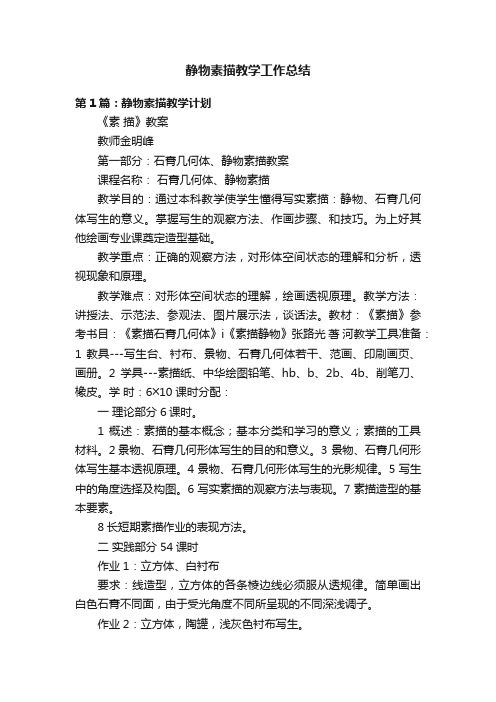 静物素描教学工作总结

第1篇：静物素描教学计划

《素 描》教案

教师金明峰

第一部分：石膏几何体、静物素描教案

课程名称： 石膏几何体、静物素描

教学目的：通过本科教学使学生懂得写实素描：静物、石膏几何体写生的意义。掌握写生的观察方法、作画步骤、和技巧。为上好其他绘画专业课奠定造型基础。

教学重点：正确的观察方法，对形体空间状态的理解和分析，透视现象和原理。

教学难点：对形体空间状态的理解，绘画透视原理。教学方法：讲授法、示范法、参观法、图片展示法，谈话法。教材：《素描》参考书目：《素描石膏几何体》i《素描静物》张路光 著 河教学工具准备：1 教具---写生台、衬布、景物、石膏几何体若干、范画、印刷画页、画册。2 学具---素描纸、中华绘图铅笔、hb、b、2b、4b、削笔刀、橡皮。学 时：6×10 课时分配：

一 理论部分 6 课时。

1 概述：素描的基本概念；基本分类和学习的意义；素描的工具材料。2 景物、石膏几何形体写生的目的和意义。3 景物、石膏几何形体写生基本透视原理。4 景物、石膏几何形体写生的光影规律。5 写生中的角度选择及构图。6 写实素描的观察方法与表现。7 素描造型的基本要素。

8 长短期素描作业的表现方法。

二 实践部分 54 课时

作业 1：立方体、白衬布

要求：线造型，立方体的各条棱边线必须服从透规律。简单画出白色石膏不同面，由于受光角度不同所呈现的不同深浅调子。

作业 2：立方体，陶罐，浅灰色衬布写生。